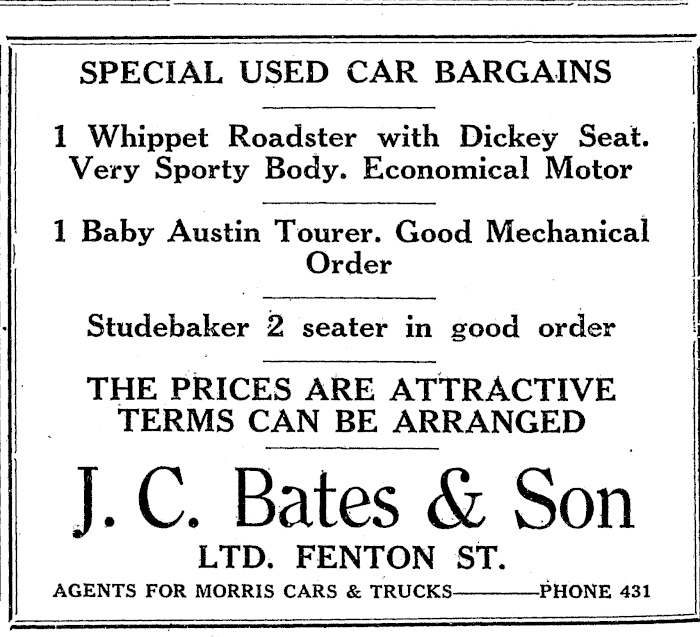 SPECIAL USED CAR BARGAINS

1 Whippet Roadster with Dickey Seat. Very Sporty Body. Economical Motor

1 Baby Austin Tourer. Good Mechanical Order

Studebaker 2 seater in good order

THE PRICES ARE ATTRACTIVE TERMS CAN BE ARRANGED

J. C. Bates & Son

LTD. FENTON ST.

AGENTS FOR MORRIS CARS & TRUCKS——PHONE 431